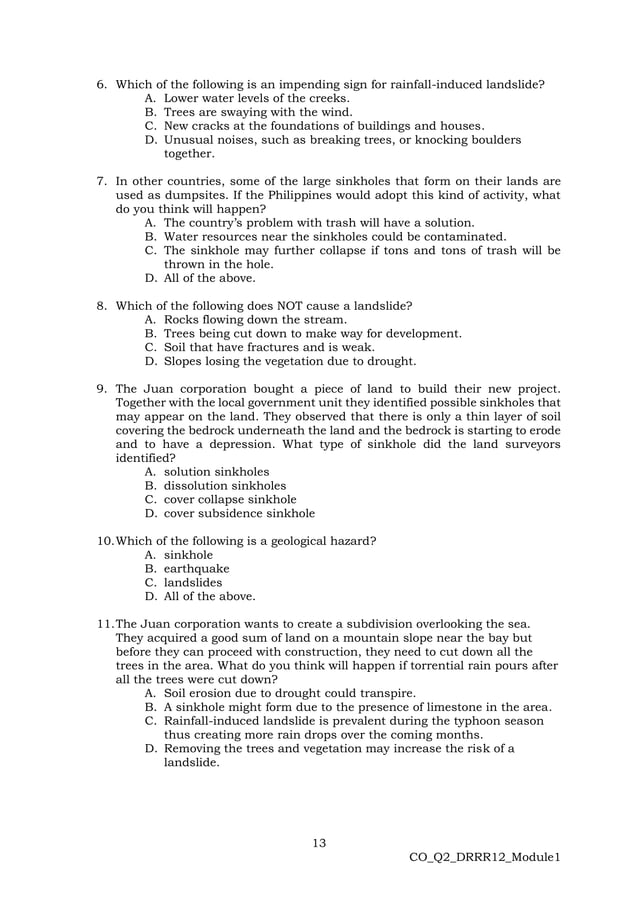 6. Which of the following is an impending sign for rainfall-induced landslide?
A. Lower water levels of the creeks.
B. Trees are swaying with the wind.
C. New cracks at the foundations of buildings and houses.
D. Unusual noises, such as breaking trees, or knocking boulders together.

7. In other countries, some of the large sinkholes that form on their lands are used as dumpsites. If the Philippines would adopt this kind of activity, what do you think will happen?
A. The country's problem with trash will have a solution.
B. Water resources near the sinkholes could be contaminated.
C. The sinkhole may further collapse if tons and tons of trash will be thrown in the hole.
D. All of the above.

8. Which of the following does NOT cause a landslide?
A. Rocks flowing down the stream.
B. Trees being cut down to make way for development.
C. Soil that have fractures and is weak.
D. Slopes losing the vegetation due to drought.

9. The Juan corporation bought a piece of land to build their new project. Together with the local government unit they identified possible sinkholes that may appear on the land. They observed that there is only a thin layer of soil covering the bedrock underneath the land and the bedrock is starting to erode and to have a depression. What type of sinkhole did the land surveyors identified?
A. solution sinkholes
B. dissolution sinkholes
C. cover collapse sinkhole
D. cover subsidence sinkhole

10. Which of the following is a geological hazard?
A. sinkhole
B. earthquake
C. landslides
D. All of the above.

11. The Juan corporation wants to create a subdivision overlooking the sea. They acquired a good sum of land on a mountain slope near the bay but before they can proceed with construction, they need to cut down all the trees in the area. What do you think will happen if torrential rain pours after all the trees were cut down?
A. Soil erosion due to drought could transpire.
B. A sinkhole might form due to the presence of limestone in the area.
C. Rainfall-induced landslide is prevalent during the typhoon season thus creating more rain drops over the coming months.
D. Removing the trees and vegetation may increase the risk of a landslide.

13

CO_Q2_DRRR12_Module1